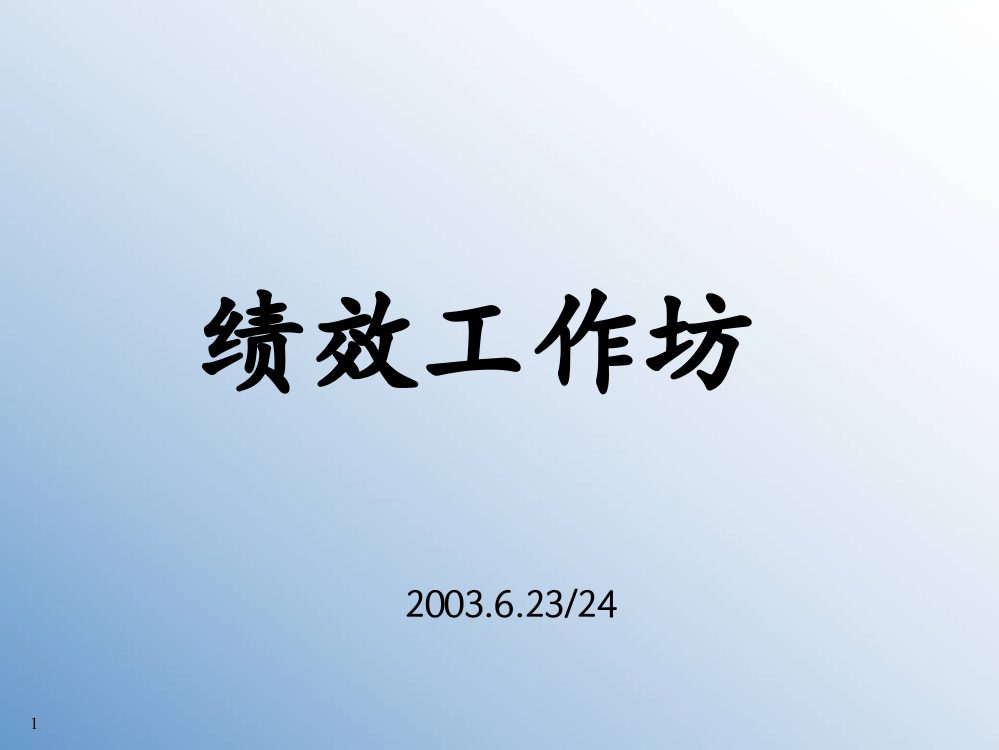 绩效工作坊

2003.6.23/24

1